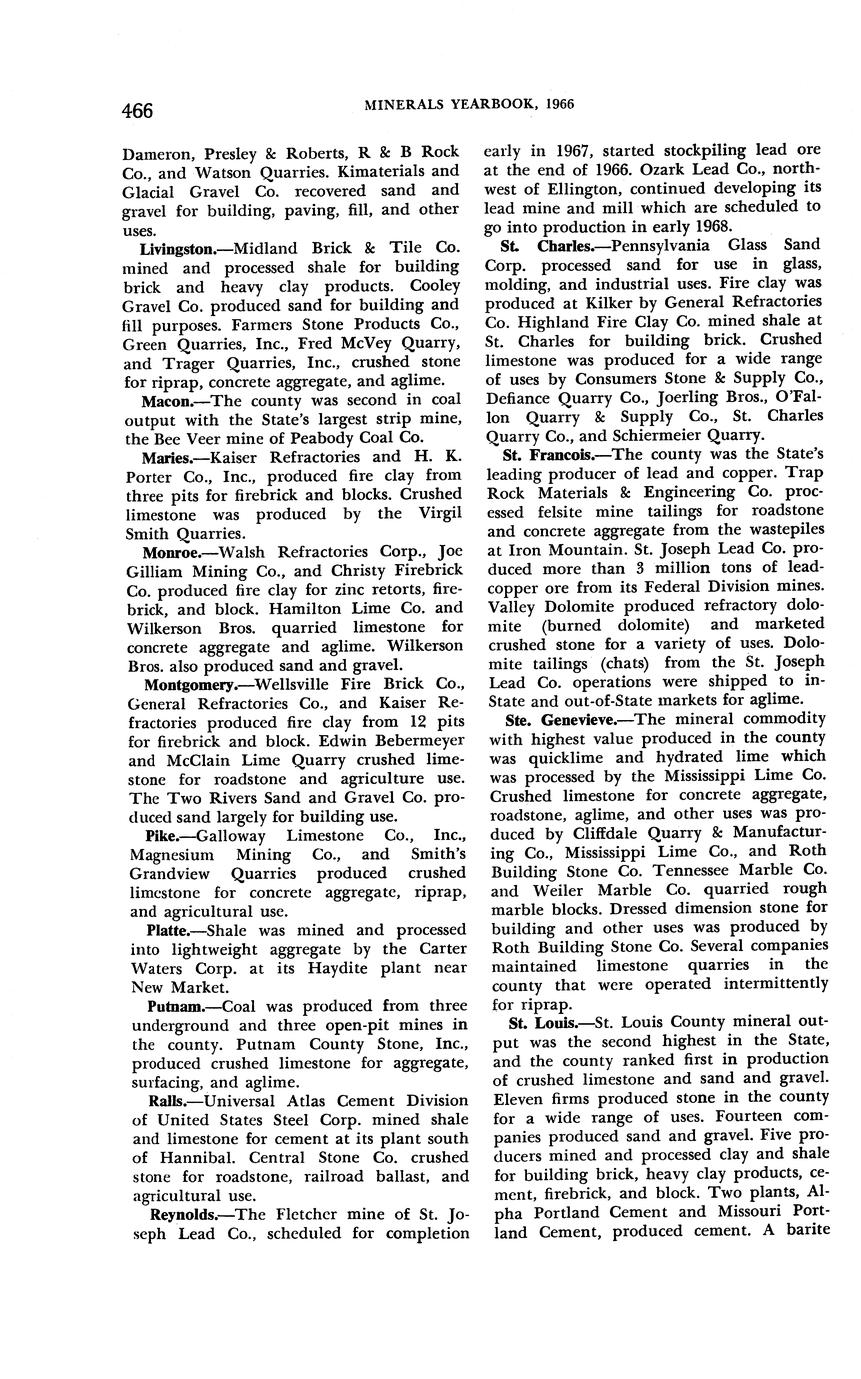 466 MINERALS YEARBOOK, 1966

Dameron, Presley & Roberts, R & B Rock Co., and Watson Quarries. Kimaterials and Glacial Gravel Co. recovered sand and gravel for building, paving, fill, and other uses.

Livingston.—Midland Brick & Tile Co. mined and processed shale for building brick and heavy clay products. Cooley Gravel Co. produced sand for building and fill purposes. Farmers Stone Products Co., Green Quarries, Inc., Fred McVey Quarry, and Trager Quarries, Inc., crushed stone for riprap, concrete aggregate, and aglime.

Macon.—The county was second in coal output with the State's largest strip mine, the Bee Veer mine of Peabody Coal Co.

Maries.—Kaiser Refractories and H. K. Porter Co., Inc., produced fire clay from three pits for firebrick and blocks. Crushed limestone was produced by the Virgil Smith Quarries.

Monroe.—Walsh Refractories Corp., Joe Gilliam Mining Co., and Christy Firebrick Co. produced fire clay for zinc retorts, firebrick, and block. Hamilton Lime Co. and Wilkerson Bros. quarried limestone for concrete aggregate and aglime. Wilkerson Bros. also produced sand and gravel.

Montgomery.—Wellsville Fire Brick Co., General Refractories Co., and Kaiser Refractories produced fire clay from 12 pits for firebrick and block. Edwin Bebermeyer and McClain Lime Quarry crushed limestone for roadstone and agriculture use. The Two Rivers Sand and Gravel Co. produced sand largely for building use.

Pike.—Galloway Limestone Co., Inc., Magnesium Mining Co., and Smith's Grandview Quarries produced crushed limestone for concrete aggregate, riprap, and agricultural use.

Platte.—Shale was mined and processed into lightweight aggregate by the Carter Waters Corp. at its Haydite plant near New Market.

Putnam.—Coal was produced from three underground and three open-pit mines in the county. Putnam County Stone, Inc., produced crushed limestone for aggregate, surfacing, and aglime.

Ralls.—Universal Atlas Cement Division of United States Steel Corp. mined shale and limestone for cement at its plant south of Hannibal. Central Stone Co. crushed stone for roadstone, railroad ballast, and agricultural use.

Reynolds.—The Fletcher mine of St. Joseph Lead Co., scheduled for completion early in 1967, started stockpiling lead ore at the end of 1966. Ozark Lead Co., northwest of Ellington, continued developing its lead mine and mill which are scheduled to go into production in early 1968.

St. Charles.—Pennsylvania Glass Sand Corp. processed sand for use in glass, molding, and industrial uses. Fire clay was produced at Kilker by General Refractories Co. Highland Fire Clay Co. mined shale at St. Charles for building brick. Crushed limestone was produced for a wide range of uses by Consumers Stone & Supply Co., Defiance Quarry Co., Joerling Bros., O'Fallon Quarry & Supply Co., St. Charles Quarry Co., and Schiermeier Quarry.

St. Francois.—The county was the State's leading producer of lead and copper. Trap Rock Materials & Engineering Co. processed felsite mine tailings for roadstone and concrete aggregate from the wastepiles at Iron Mountain. St. Joseph Lead Co. produced more than 3 million tons of lead-copper ore from its Federal Division mines. Valley Dolomite produced refractory dolomite (burned dolomite) and marketed crushed stone for a variety of uses. Dolomite tailings (chats) from the St. Joseph Lead Co. operations were shipped to in-State and out-of-State markets for aglime.

Ste. Genevieve.—The mineral commodity with highest value produced in the county was quicklime and hydrated lime which was processed by the Mississippi Lime Co. Crushed limestone for concrete aggregate, roadstone, aglime, and other uses was produced by Cliffdale Quarry & Manufacturing Co., Mississippi Lime Co., and Roth Building Stone Co. Tennessee Marble Co. and Weiler Marble Co. quarried rough marble blocks. Dressed dimension stone for building and other uses was produced by Roth Building Stone Co. Several companies maintained limestone quarries in the county that were operated intermittently for riprap.

St. Louis.—St. Louis County mineral output was the second highest in the State, and the county ranked first in production of crushed limestone and sand and gravel. Eleven firms produced stone in the county for a wide range of uses. Fourteen companies produced sand and gravel. Five producers mined and processed clay and shale for building brick, heavy clay products, cement, firebrick, and block. Two plants, Alpha Portland Cement and Missouri Portland Cement, produced cement. A barite